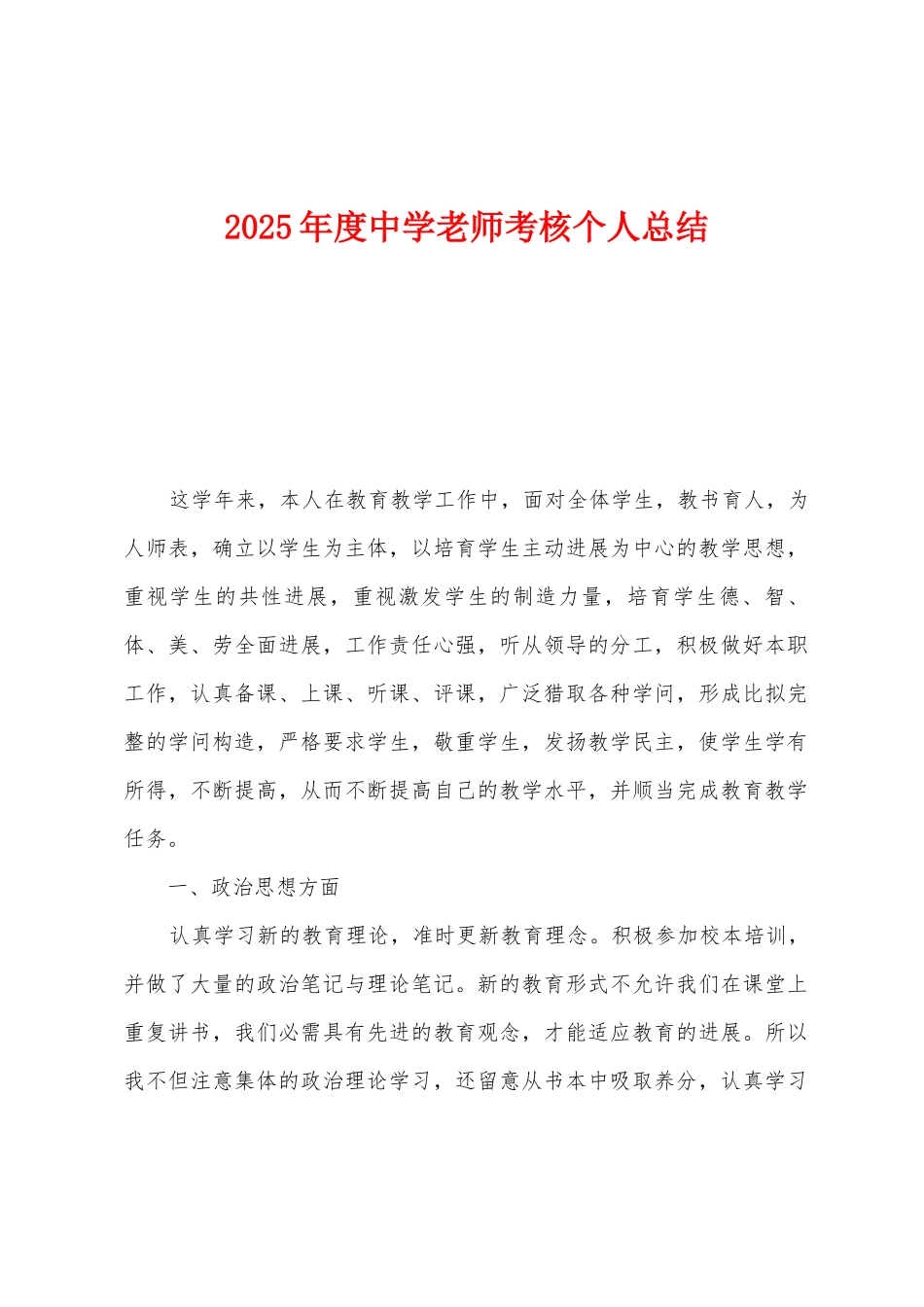 2025年度中学老师考核个人总结

这学年来，本人在教育教学工作中，面对全体学生，教书育人，为人师表，确立以学生为主体，以培育学生主动进展为中心的教学思想，重视学生的共性进展，重视激发学生的制造力量，培育学生德、智、体、美、劳全面进展，工作责任心强，听从领导的分工，积极做好本职工作，认真备课、上课、听课、评课，广泛猎取各种学问，形成比拟完整的学问构造，严格要求学生，敬重学生，发扬教学民主，使学生学有所得，不断提高，从而不断提高自己的教学水平，并顺当完成教育教学任务。

一、政治思想方面

认真学习新的教育理论，准时更新教育理念。积极参加校本培训，并做了大量的政治笔记与理论笔记。新的教育形式不允许我们在课堂上重复讲书，我们必需具有先进的教育观念，才能适应教育的进展。所以我不但注意集体的政治理论学习，还留意从书本中吸取养分，认真学习